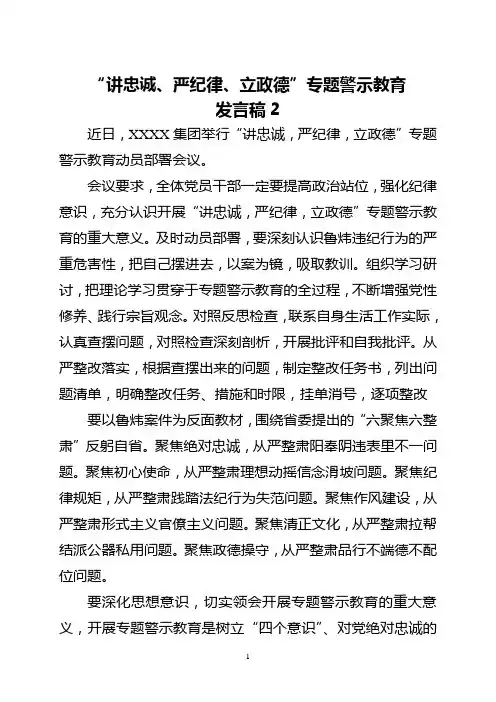 “讲忠诚、严纪律、立政德”专题警示教育
发言稿 2

近日，XXXX 集团举行“讲忠诚，严纪律，立政德”专题警示教育动员部署会议。

会议要求，全体党员干部一定要提高政治站位，强化纪律意识，充分认识开展“讲忠诚，严纪律，立政德”专题警示教育的重大意义。及时动员部署，要深刻认识鲁炜违纪行为的严重危害性，把自己摆进去，以案为镜，吸取教训。组织学习研讨，把理论学习贯穿于专题警示教育的全过程，不断增强党性修养、践行宗旨观念。对照反思检查，联系自身生活工作实际，认真查摆问题，对照检查深刻剖析，开展批评和自我批评。从严整改落实，根据查摆出来的问题，制定整改任务书，列出问题清单，明确整改任务、措施和时限，挂单消号，逐项整改

要以鲁炜案件为反面教材，围绕省委提出的“六聚焦六整肃”反躬自省。聚焦绝对忠诚，从严整肃阳奉阴违表里不一问题。聚焦初心使命，从严整肃理想动摇信念滑坡问题。聚焦纪律规矩，从严整肃践踏法纪行为失范问题。聚焦作风建设，从严整肃形式主义官僚主义问题。聚焦清正文化，从严整肃拉帮结派公器私用问题。聚焦政德操守，从严整肃品行不端德不配位问题。

要深化思想意识，切实领会开展专题警示教育的重大意义，开展专题警示教育是树立“四个意识”、对党绝对忠诚的

1